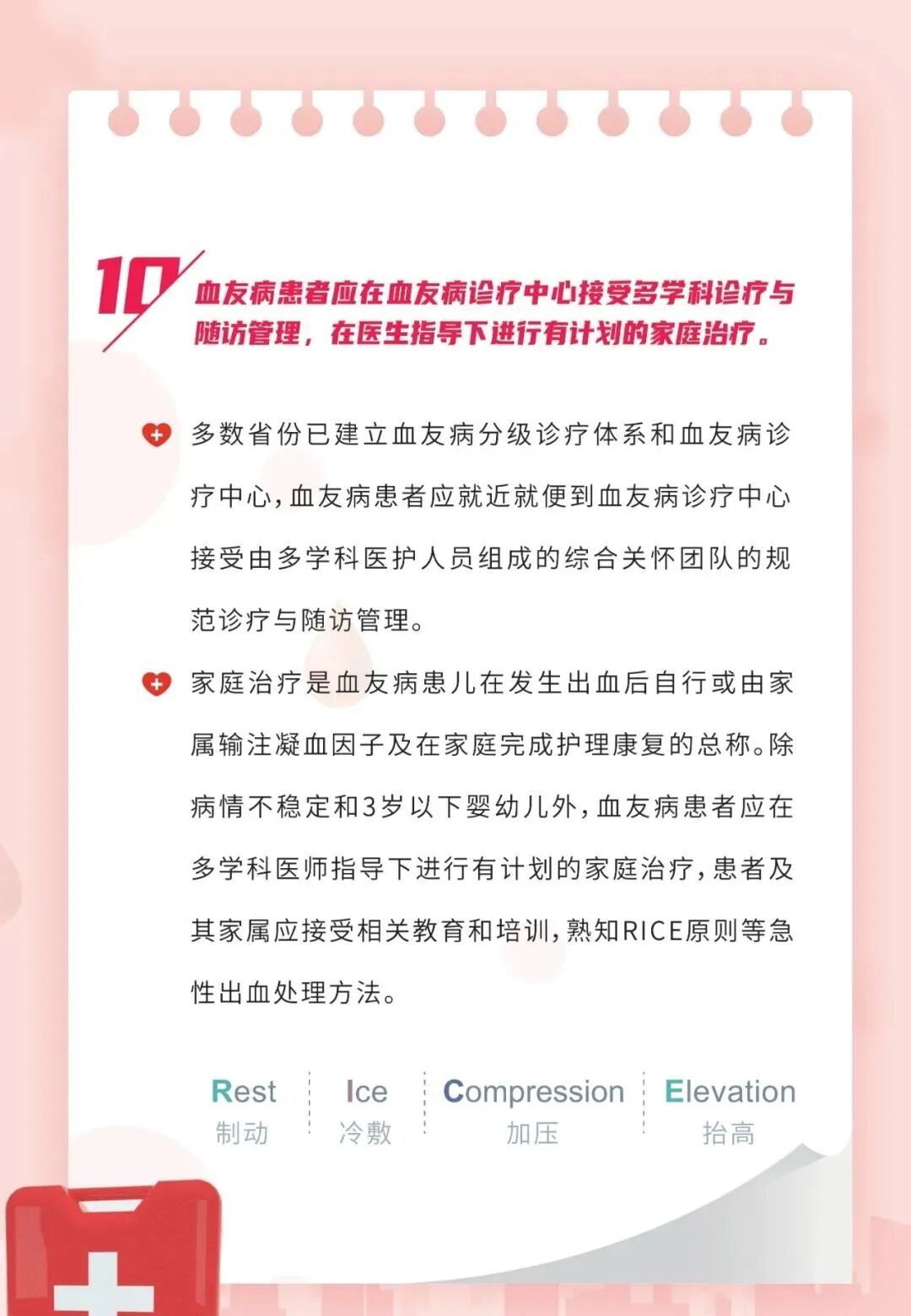 10

血友病患者应在血友病诊疗中心接受多学科诊疗与随访管理，在医生指导下进行有计划的家庭治疗。

多数省份已建立血友病分级诊疗体系和血友病诊疗中心，血友病患者应就近就便到血友病诊疗中心接受由多学科医护人员组成的综合关怀团队的规范诊疗与随访管理。

家庭治疗是血友病患儿在发生出血后自行或由家属输注凝血因子及在家庭完成护理康复的总称。除病情不稳定和3岁以下婴幼儿外，血友病患者应在多学科医师指导下进行有计划的家庭治疗，患者及其家属应接受相关教育和培训，熟知RICE原则等急性出血处理方法。

Rest
制动

Ice
冷敷

Compression
加压

Elevation
抬高